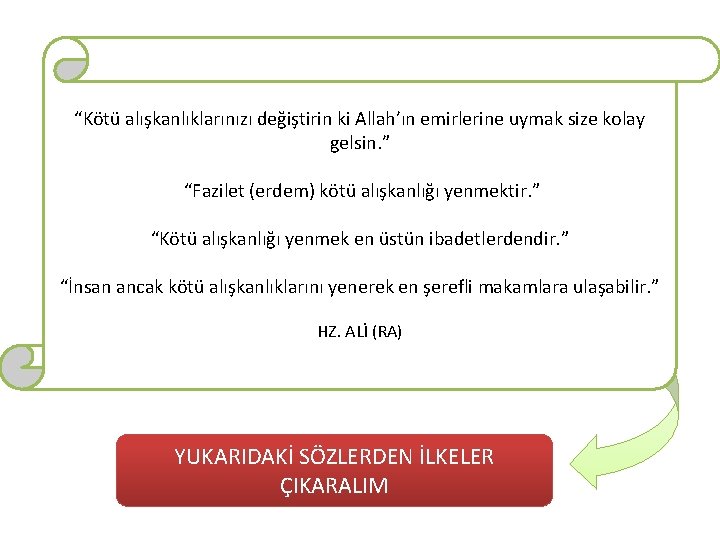 “Kötü alışkanlıklarınızı değiştirin ki Allah’ın emirlerine uymak size kolay gelsin.”

“Fazilet (erdem) kötü alışkanlığı yenmektir.”

“Kötü alışkanlığı yenmek en üstün ibadetlerdendir.”

“İnsan ancak kötü alışkanlıklarını yenerek en şerefli makamlara ulaşabilir.”

HZ. ALİ (RA)

YUKARIDAKİ SÖZLERDEN İLKELER ÇIKARALIM